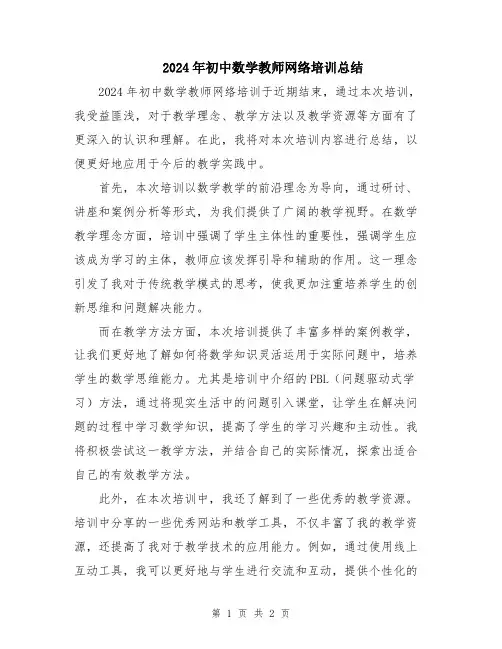 2024年初中数学教师网络培训总结

2024年初中数学教师网络培训于近期结束，通过本次培训，我受益匪浅，对于教学理念、教学方法以及教学资源等方面有了更深入的认识和理解。在此，我将对本次培训内容进行总结，以便更好地应用于今后的教学实践中。

首先，本次培训以数学教学的前沿理念为导向，通过研讨、讲座和案例分析等形式，为我们提供了广阔的教学视野。在数学教学理念方面，培训中强调了学生主体性的重要性，强调学生应该成为学习的主体，教师应该发挥引导和辅助的作用。这一理念引发了我对于传统教学模式的思考，使我更加注重培养学生的创新思维和问题解决能力。

而在教学方法方面，本次培训提供了丰富多样的案例教学，让我们更好地了解如何将数学知识灵活运用于实际问题中，培养学生的数学思维能力。尤其是培训中介绍的PBL（问题驱动式学习）方法，通过将现实生活中的问题引入课堂，让学生在解决问题的过程中学习数学知识，提高了学生的学习兴趣和主动性。我将积极尝试这一教学方法，并结合自己的实际情况，探索出适合自己的有效教学方法。

此外，在本次培训中，我还了解到了一些优秀的教学资源。培训中分享的一些优秀网站和教学工具，不仅丰富了我的教学资源，还提高了我对于教学技术的应用能力。例如，通过使用线上互动工具，我可以更好地与学生进行交流和互动，提供个性化的

第 1 页 共 2 页